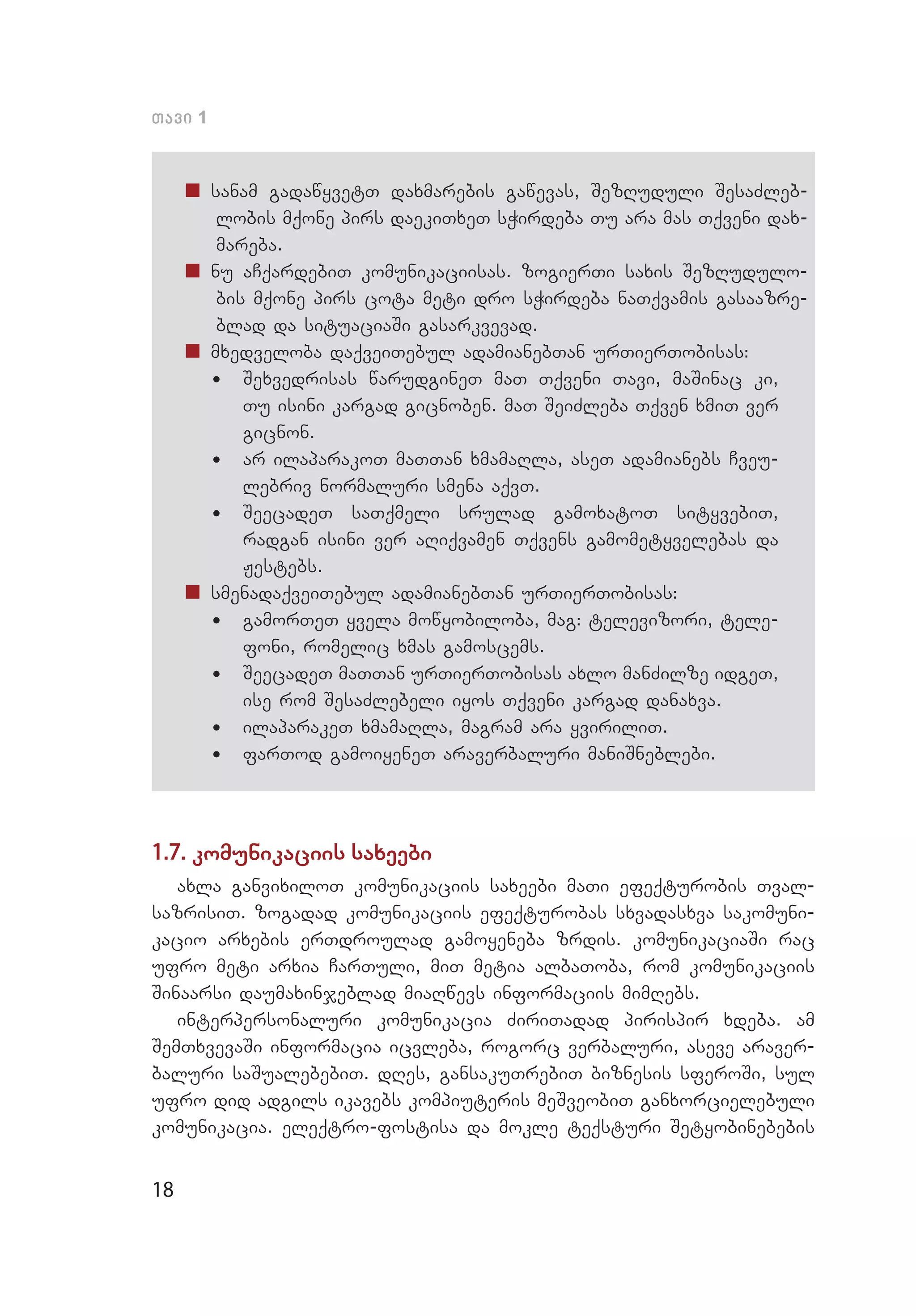 თავი 1

■ სანამ გადაწყვეტთ დახმარების გაწევას, შეზღუდული შესაძლებლობის მქონე პირს დაეკითხეთ სჭირდება თუ არა მას თქვენი დახმარება.
■ ნუ აჩქარდებით კომუნიკაციისას. ზოგიერთი სახის შეზღუდულობის მქონე პირს ცოტა მეტი დრო სჭირდება ნათქვამის გასააზრებლად და სიტუაციაში გასარკვევად.
■ მხედველობა დაქვეითებულ ადამიანებთან ურთიერთობისას:
• შეხვედრისას წარუდგინეთ მათ თქვენი თავი, მაშინაც კი, თუ ისინი კარგად გიცნობენ. მათ შეიძლება თქვენ ხმით ვერ გიცნონ.
• არ ილაპარაკოთ მათთან ხმამაღლა, ასეთ ადამიანებს ჩვეულებრივ ნორმალური სმენა აქვთ.
• შეეცადეთ სათქმელი სრულად გამოხატოთ სიტყვებით, რადგან ისინი ვერ აღიქვამენ თქვენს გამომეტყველებას და ჟესტებს.
■ სმენადაქვეითებულ ადამიანებთან ურთიერთობისას:
• გამორთეთ ყველა მოწყობილობა, მაგ: ტელევიზორი, ტელეფონი, რომელიც ხმას გამოსცემს.
• შეეცადეთ მათთან ურთიერთობისას ახლო მანძილზე იდგეთ, ისე რომ შესაძლებელი იყოს თქვენი კარგად დანახვა.
• ილაპარაკეთ ხმამაღლა, მაგრამ არა ყვირილით.
• ფართოდ გამოიყენეთ არავერბალური მანიშნებლები.

1.7. კომუნიკაციის სახეები

ახლა განვიხილოთ კომუნიკაციის სახეები მათი ეფექტურობის თვალსაზრისით. ზოგადად კომუნიკაციის ეფექტურობას სხვადასხვა საკომუნიკაციო არხების ერთდროულად გამოყენება ზრდის. კომუნიკაციაში რაც უფრო მეტი არხია ჩართული, მით მეტია ალბათობა, რომ კომუნიკაციის შინაარსი დაუმახინჯებლად მიაღწევს ინფორმაციის მიმღებს.

ინტერპერსონალური კომუნიკაცია ძირითადად პირისპირ ხდება. ამ შემთხვევაში ინფორმაცია იცვლება, როგორც ვერბალური, ასევე არავერბალური საშუალებებით. დღეს, განსაკუთრებით ბიზნესის სფეროში, სულ უფრო დიდ ადგილს იკავებს კომპიუტერის მეშვეობით განხორციელებული კომუნიკაცია. ელექტრო-ფოსტისა და მოკლე ტექსტური შეტყობინებების

18